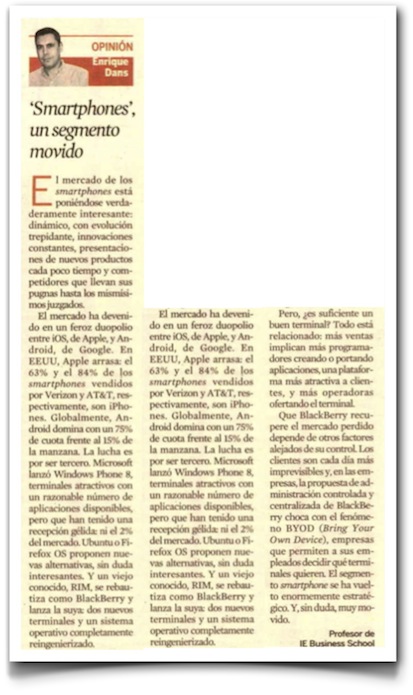 OPINIÓN
Enrique Dans

'Smartphones', un segmento movido

El mercado de los smartphones está poniéndose verdaderamente interesante: dinámico, con evolución trepidante, innovaciones constantes, presentaciones de nuevos productos cada poco tiempo y competidores que llevan sus pugnas hasta los mismísimos juzgados.

El mercado ha devenido en un feroz duopolio entre iOS, de Apple, y Android, de Google. En EEUU, Apple arrasa: el 63% y el 84% de los smartphones vendidos por Verizon y AT&T, respectivamente, son iPhones. Globalmente, Android domina con un 75% de cuota frente al 15% de la manzana. La lucha es por ser tercero. Microsoft lanzó Windows Phone 8, terminales atractivos con un razonable número de aplicaciones disponibles, pero que han tenido una recepción gélida: ni el 2% del mercado. Ubuntu o Firefox OS proponen nuevas alternativas, sin duda interesantes. Y un viejo conocido, RIM, se rebautiza como BlackBerry y lanza la suya: dos nuevos terminales y un sistema operativo completamente reingenierizado.

El mercado ha devenido en un feroz duopolio entre iOS, de Apple, y Android, de Google. En EEUU, Apple arrasa: el 63% y el 84% de los smartphones vendidos por Verizon y AT&T, respectivamente, son iPhones. Globalmente, Android domina con un 75% de cuota frente al 15% de la manzana. La lucha es por ser tercero. Microsoft lanzó Windows Phone 8, terminales atractivos con un razonable número de aplicaciones disponibles, pero que han tenido una recepción gélida: ni el 2% del mercado. Ubuntu o Firefox OS proponen nuevas alternativas, sin duda interesantes. Y un viejo conocido, RIM, se rebautiza como BlackBerry y lanza la suya: dos nuevos terminales y un sistema operativo completamente reingenierizado.

Pero, ¿es suficiente un buen terminal? Todo está relacionado: más ventas implican más programadores creando o portando aplicaciones, una plataforma más atractiva a clientes, y más operadoras ofertando el terminal.

Que BlackBerry recupere el mercado perdido depende de otros factores alejados de su control. Los clientes son cada día más imprevisibles y, en las empresas, la propuesta de administración controlada y centralizada de BlackBerry choca con el fenómeno BYOD (Bring Your Own Device), empresas que permiten a sus empleados decidir qué terminales quieren. El segmento smartphone se ha vuelto enormemente estratégico. Y, sin duda, muy movido.

Profesor de
IE Business School